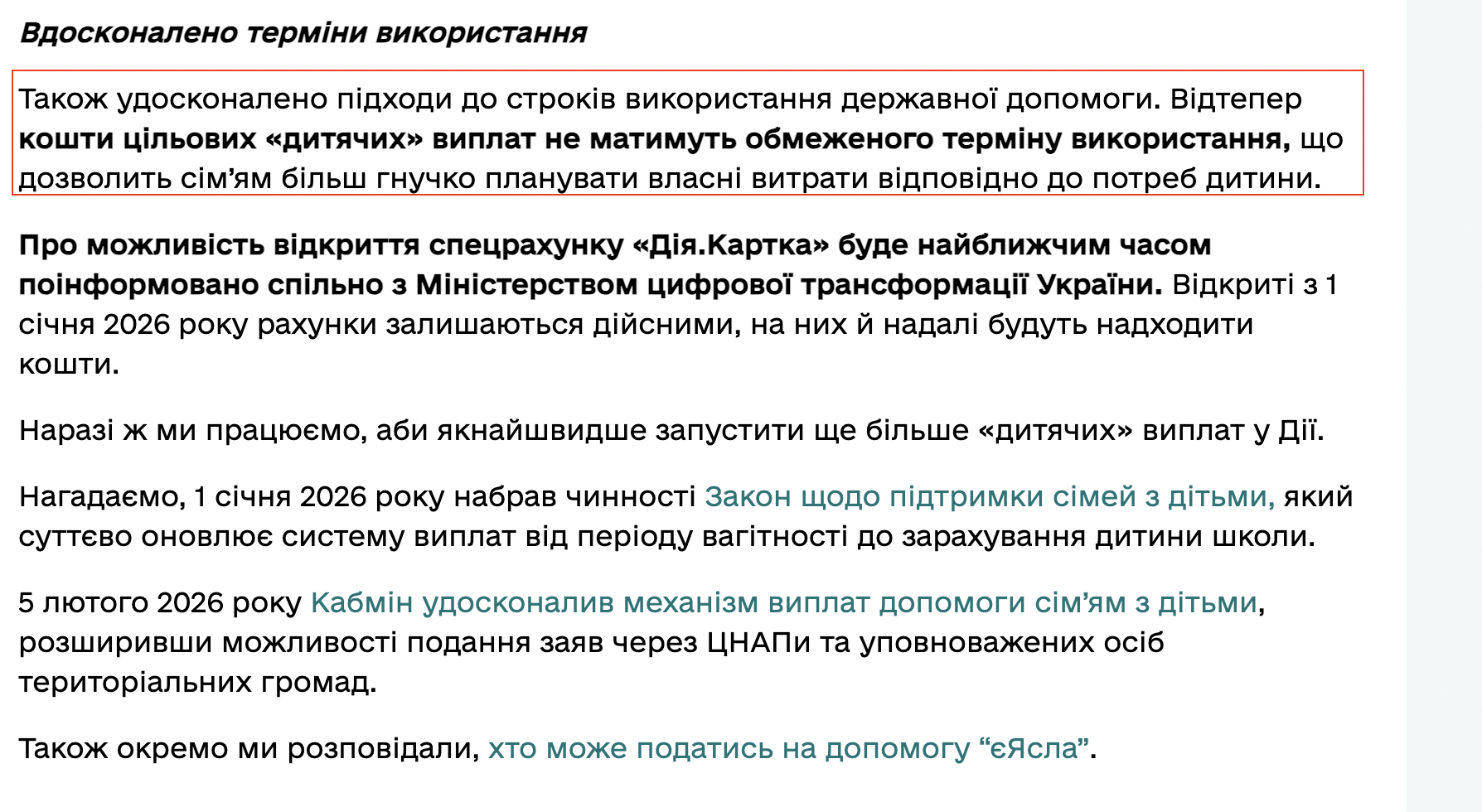 Вдосконалено терміни використання

Також удосконалено підходи до строків використання державної допомоги. Відтепер кошти цільових «дитячих» виплат не матимуть обмеженого терміну використання, що дозволить сім'ям більш гнучко планувати власні витрати відповідно до потреб дитини.

Про можливість відкриття спецрахунку «Дія.Картка» буде найближчим часом поінформовано спільно з Міністерством цифрової трансформації України. Відкриті з 1 січня 2026 року рахунки залишаються дійсними, на них й надалі будуть надходити кошти.

Наразі ж ми працюємо, аби якнайшвидше запустити ще більше «дитячих» виплат у Дії.

Нагадаємо, 1 січня 2026 року набрав чинності Закон щодо підтримки сімей з дітьми, який суттєво оновлює систему виплат від періоду вагітності до зарахування дитини школи.

5 лютого 2026 року Кабмін удосконалив механізм виплат допомоги сім'ям з дітьми, розширивши можливості подання заяв через ЦНАПи та уповноважених осіб територіальних громад.

Також окремо ми розповідали, хто може податись на допомогу "єЯсла".